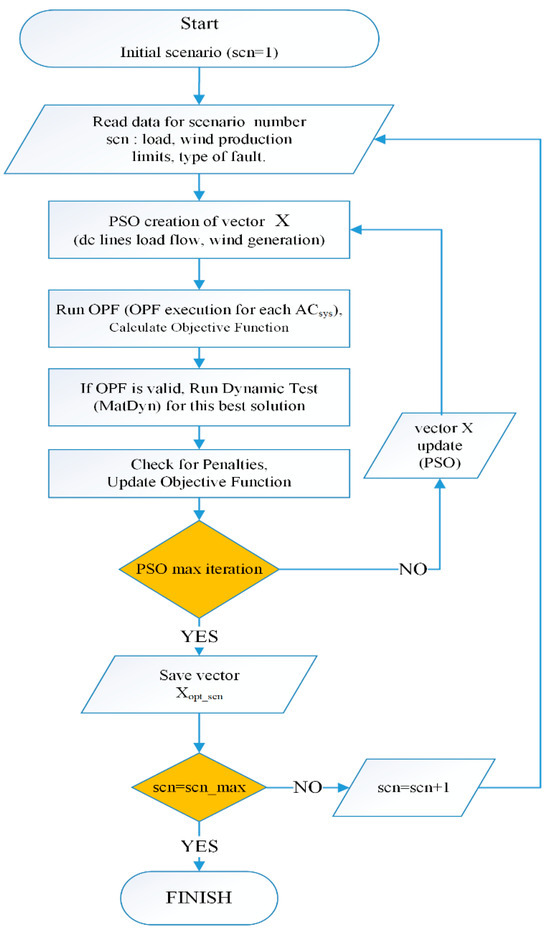 Start
Initial scenario (scn=1)

Read data for scenario number scn : load, wind production limits, type of fault.

PSO creation of vector X (dc lines load flow, wind generation)

Run OPF (OPF execution for each $AC_{sys}$), Calculate Objective Function

If OPF is valid, Run Dynamic Test (MatDyn) for this best solution

Check for Penalties, Update Objective Function

vector X update (PSO)

PSO max iteration

NO

YES

Save vector $X_{opt\_scn}$

scn=scn_max

NO

scn=scn+1

YES

FINISH